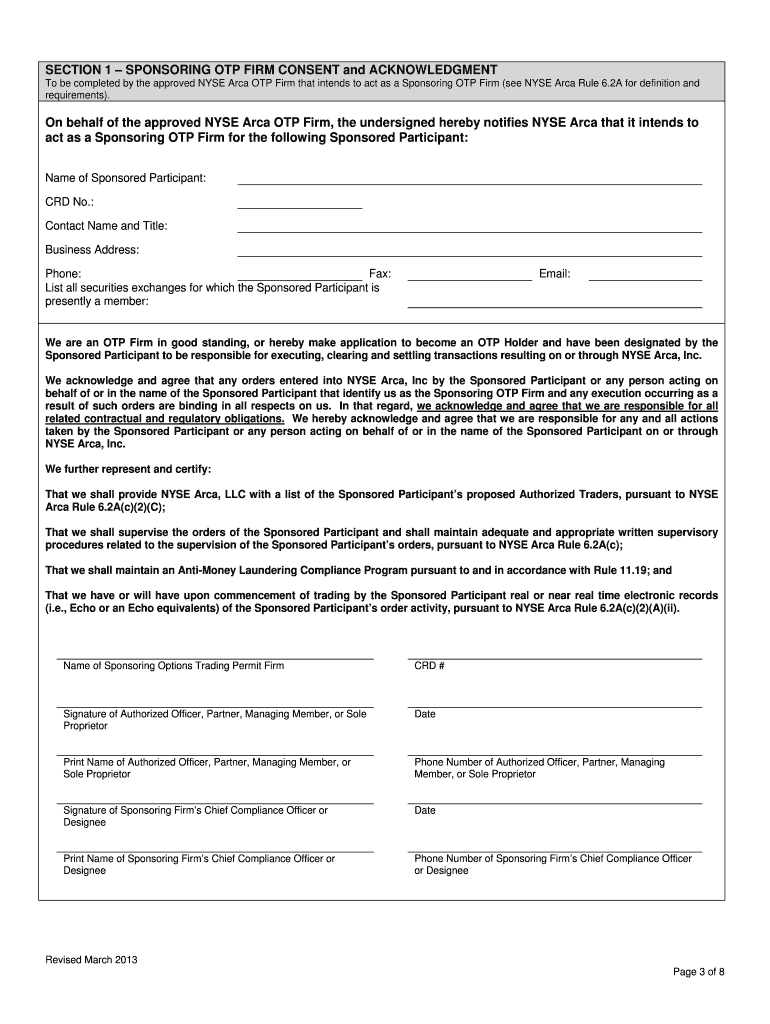 SECTION 1 – SPONSORING OTP FIRM CONSENT and ACKNOWLEDGMENT
To be completed by the approved NYSE Arca OTP Firm that intends to act as a Sponsoring OTP Firm (see NYSE Arca Rule 6.2A for definition and requirements).

On behalf of the approved NYSE Arca OTP Firm, the undersigned hereby notifies NYSE Arca that it intends to act as a Sponsoring OTP Firm for the following Sponsored Participant:

Name of Sponsored Participant:

CRD No.:

Contact Name and Title:

Business Address:

Phone: Fax: Email:

List all securities exchanges for which the Sponsored Participant is presently a member:

We are an OTP Firm in good standing, or hereby make application to become an OTP Holder and have been designated by the Sponsored Participant to be responsible for executing, clearing and settling transactions resulting on or through NYSE Arca, Inc.

We acknowledge and agree that any orders entered into NYSE Arca, Inc by the Sponsored Participant or any person acting on behalf of or in the name of the Sponsored Participant that identify us as the Sponsoring OTP Firm and any execution occurring as a result of such orders are binding in all respects on us. In that regard, we acknowledge and agree that we are responsible for all related contractual and regulatory obligations. We hereby acknowledge and agree that we are responsible for any and all actions taken by the Sponsored Participant or any person acting on behalf of or in the name of the Sponsored Participant on or through NYSE Arca, Inc.

We further represent and certify:

That we shall provide NYSE Arca, LLC with a list of the Sponsored Participant's proposed Authorized Traders, pursuant to NYSE Arca Rule 6.2A(c)(2)(C);

That we shall supervise the orders of the Sponsored Participant and shall maintain adequate and appropriate written supervisory procedures related to the supervision of the Sponsored Participant's orders, pursuant to NYSE Arca Rule 6.2A(c);

That we shall maintain an Anti-Money Laundering Compliance Program pursuant to and in accordance with Rule 11.19; and

That we have or will have upon commencement of trading by the Sponsored Participant real or near real time electronic records (i.e., Echo or an Echo equivalents) of the Sponsored Participant's order activity, pursuant to NYSE Arca Rule 6.2A(c)(2)(A)(ii).

Name of Sponsoring Options Trading Permit Firm

CRD #

Signature of Authorized Officer, Partner, Managing Member, or Sole Proprietor

Date

Print Name of Authorized Officer, Partner, Managing Member, or Sole Proprietor

Phone Number of Authorized Officer, Partner, Managing Member, or Sole Proprietor

Signature of Sponsoring Firm's Chief Compliance Officer or Designee

Date

Print Name of Sponsoring Firm's Chief Compliance Officer or Designee

Phone Number of Sponsoring Firm's Chief Compliance Officer or Designee

Revised March 2013

Page 3 of 8